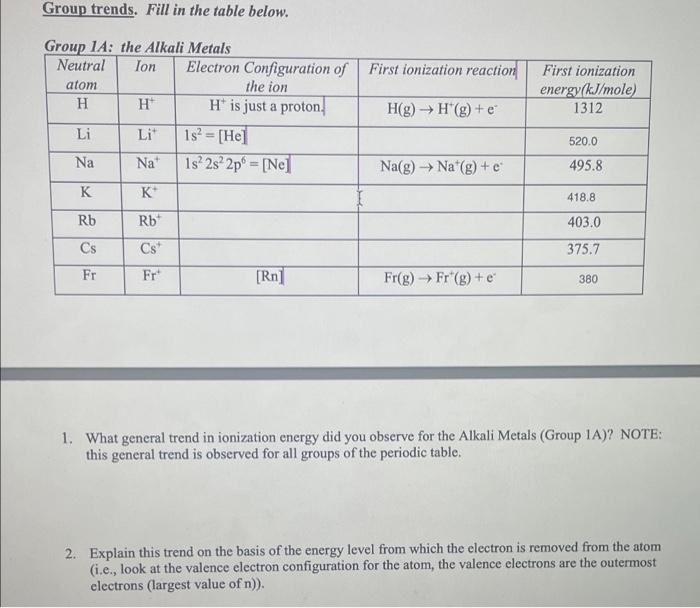 Group trends. Fill in the table below.

Group 1A: the Alkali Metals

| Neutral atom | Ion | Electron Configuration of the ion | First ionization reaction | First ionization energy(kJ/mole) |
|---|---|---|---|---|
| H | $H^+$ | $H^+$ is just a proton. | $H(g) \rightarrow H^+(g) + e^-$ | 1312 |
| Li | $Li^+$ | $1s^2 = [He]$ | | 520.0 |
| Na | $Na^+$ | $1s^2 2s^2 2p^6 = [Ne]$ | $Na(g) \rightarrow Na^+(g) + e^-$ | 495.8 |
| K | $K^+$ | | | 418.8 |
| Rb | $Rb^+$ | | | 403.0 |
| Cs | $Cs^+$ | | | 375.7 |
| Fr | $Fr^+$ | [Rn] | $Fr(g) \rightarrow Fr^+(g) + e^-$ | 380 |

1. What general trend in ionization energy did you observe for the Alkali Metals (Group 1A)? NOTE: this general trend is observed for all groups of the periodic table.

2. Explain this trend on the basis of the energy level from which the electron is removed from the atom (i.e., look at the valence electron configuration for the atom, the valence electrons are the outermost electrons (largest value of n)).